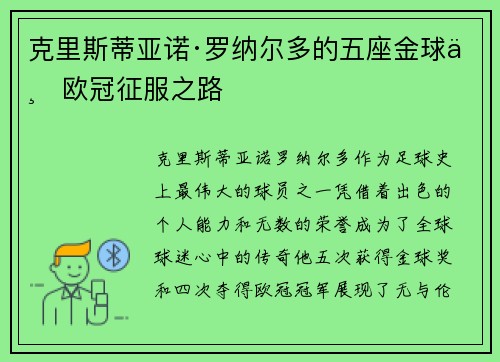 克里斯蒂亚诺·罗纳尔多的五座金球ä¸ 欧冠征服之路

克里斯蒂亚诺罗纳尔多作为足球史上最伟大的球员之一凭借着出色的个人能力和无数的荣誉成为了全球球迷心中的传奇他五次获得金球奖和四次夺得欧冠冠军展现了无与伦